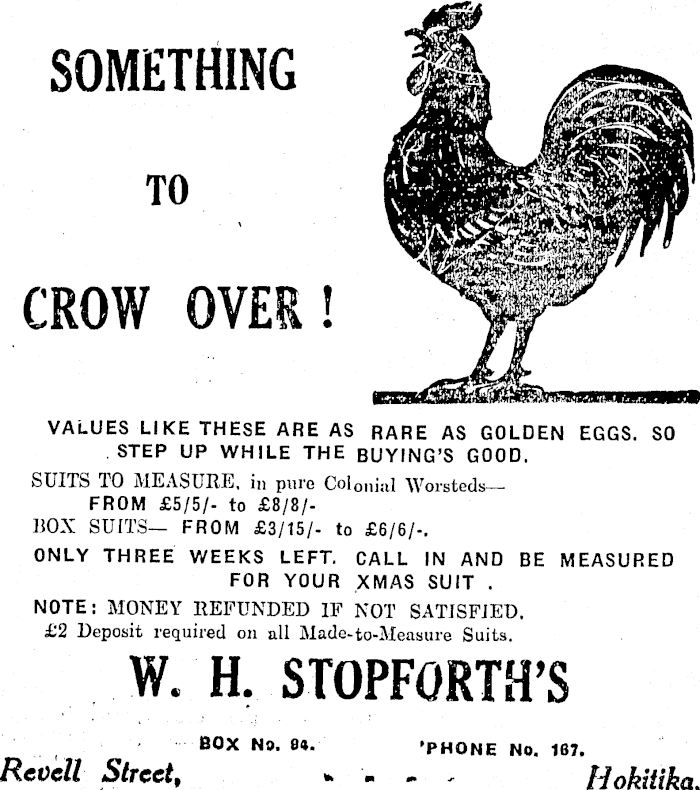 SOMETHING

TO

CROW OVER!

VALUES LIKE THESE ARE AS RARE AS GOLDEN EGGS. SO STEP UP WHILE THE BUYING'S GOOD.

SUITS TO MEASURE, in pure Colonial Worsteds— FROM £5/5/- to £8/8/-

BOX SUITS— FROM £3/15/- to £6/6/-.

ONLY THREE WEEKS LEFT. CALL IN AND BE MEASURED FOR YOUR XMAS SUIT.

NOTE: MONEY REFUNDED IF NOT SATISFIED.
£2 Deposit required on all Made-to-Measure Suits.

W. H. STOPFORTH'S

BOX No. 94. 'PHONE No. 167.

Revell Street, Hokitika.